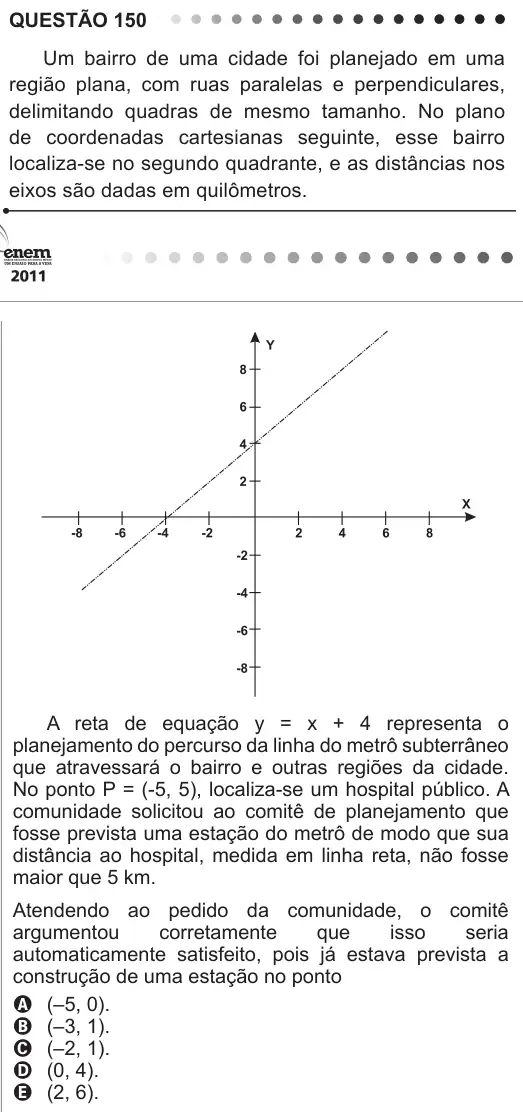 QUESTÃO 150

Um bairro de uma cidade foi planejado em uma região plana, com ruas paralelas e perpendiculares, delimitando quadras de mesmo tamanho. No plano de coordenadas cartesianas seguinte, esse bairro localiza-se no segundo quadrante, e as distâncias nos eixos são dadas em quilômetros.

enem
2011

Y
8
6
4
2
X
-8
-6
-4
-2
2
4
6
8
-2
-4
-6
-8

A reta de equação y = x + 4 representa o planejamento do percurso da linha do metrô subterrâneo que atravessará o bairro e outras regiões da cidade. No ponto P = (-5, 5), localiza-se um hospital público. A comunidade solicitou ao comitê de planejamento que fosse prevista uma estação do metrô de modo que sua distância ao hospital, medida em linha reta, não fosse maior que 5 km.

Atendendo ao pedido da comunidade, o comitê argumentou corretamente que isso seria automaticamente satisfeito, pois já estava prevista a construção de uma estação no ponto

A (–5, 0).
B (–3, 1).
C (–2, 1).
D (0, 4).
E (2, 6).